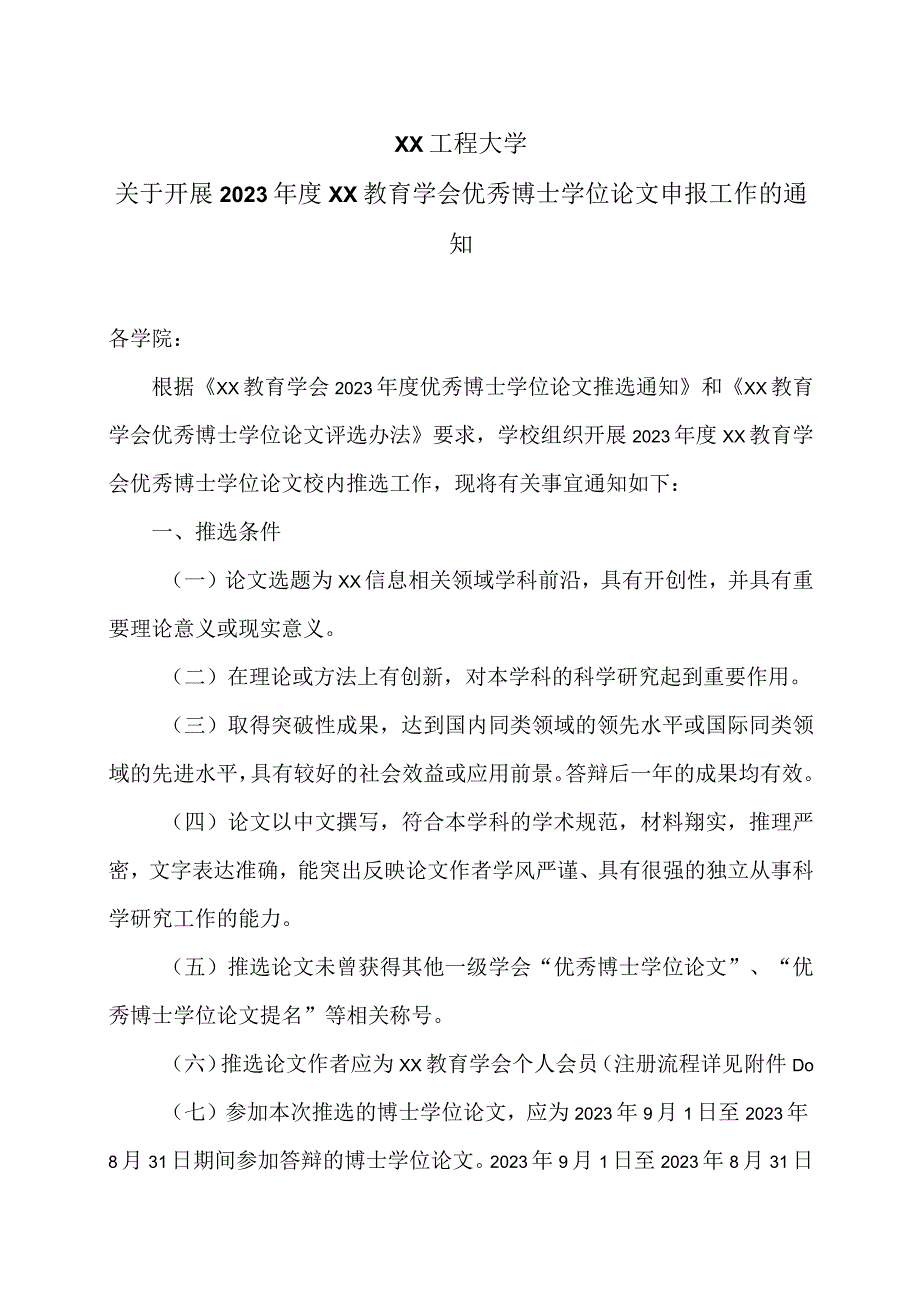 XX工程大学

关于开展2023年度XX教育学会优秀博士学位论文申报工作的通知

各学院：

根据《XX教育学会2023年度优秀博士学位论文推选通知》和《XX教育学会优秀博士学位论文评选办法》要求，学校组织开展2023年度XX教育学会优秀博士学位论文校内推选工作，现将有关事宜通知如下：

一、推选条件

（一）论文选题为XX信息相关领域学科前沿，具有开创性，并具有重要理论意义或现实意义。

（二）在理论或方法上有创新，对本学科的科学研究起到重要作用。

（三）取得突破性成果，达到国内同类领域的领先水平或国际同类领域的先进水平，具有较好的社会效益或应用前景。答辩后一年的成果均有效。

（四）论文以中文撰写，符合本学科的学术规范，材料翔实，推理严密，文字表达准确，能突出反映论文作者学风严谨、具有很强的独立从事科学研究工作的能力。

（五）推选论文未曾获得其他一级学会“优秀博士学位论文”、“优秀博士学位论文提名”等相关称号。

（六）推选论文作者应为XX教育学会个人会员（注册流程详见附件Do

（七）参加本次推选的博士学位论文，应为2023年9月1日至2023年8月31日期间参加答辩的博士学位论文。2023年9月1日至2023年8月31日